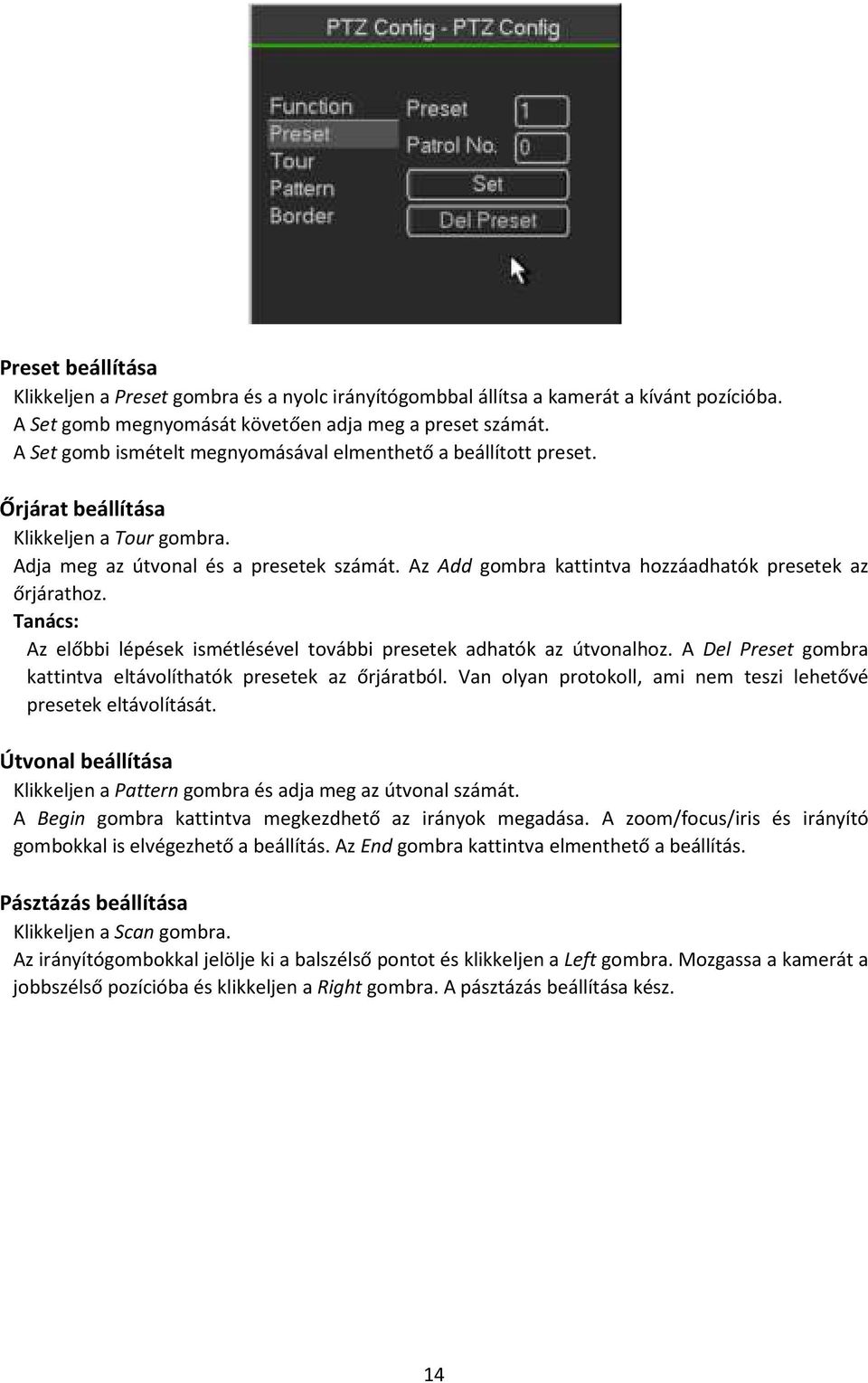 PTZ Config - PTZ Config

Function
Preset
Tour
Pattern
Border

Preset 1
Patrol No. 0
Set
Del Preset

Preset beállítása
Klikkeljen a Preset gombra és a nyolc irányítógombbal állítsa a kamerát a kívánt pozícióba.
A Set gomb megnyomását követően adja meg a preset számát.
A Set gomb ismételt megnyomásával elmenthető a beállított preset.

Őrjárat beállítása
Klikkeljen a Tour gombra.
Adja meg az útvonal és a presetek számát. Az Add gombra kattintva hozzáadhatók presetek az őrjárathoz.
Tanács:
Az előbbi lépések ismétlésével további presetek adhatók az útvonalhoz. A Del Preset gombra kattintva eltávolíthatók presetek az őrjáratból. Van olyan protokoll, ami nem teszi lehetővé presetek eltávolítását.

Útvonal beállítása
Klikkeljen a Pattern gombra és adja meg az útvonal számát.
A Begin gombra kattintva megkezdhető az irányok megadása. A zoom/focus/iris és irányító gombokkal is elvégezhető a beállítás. Az End gombra kattintva elmenthető a beállítás.

Pásztázás beállítása
Klikkeljen a Scan gombra.
Az irányítógombokkal jelölje ki a balszélső pontot és klikkeljen a Left gombra. Mozgassa a kamerát a jobbszélső pozícióba és klikkeljen a Right gombra. A pásztázás beállítása kész.

14